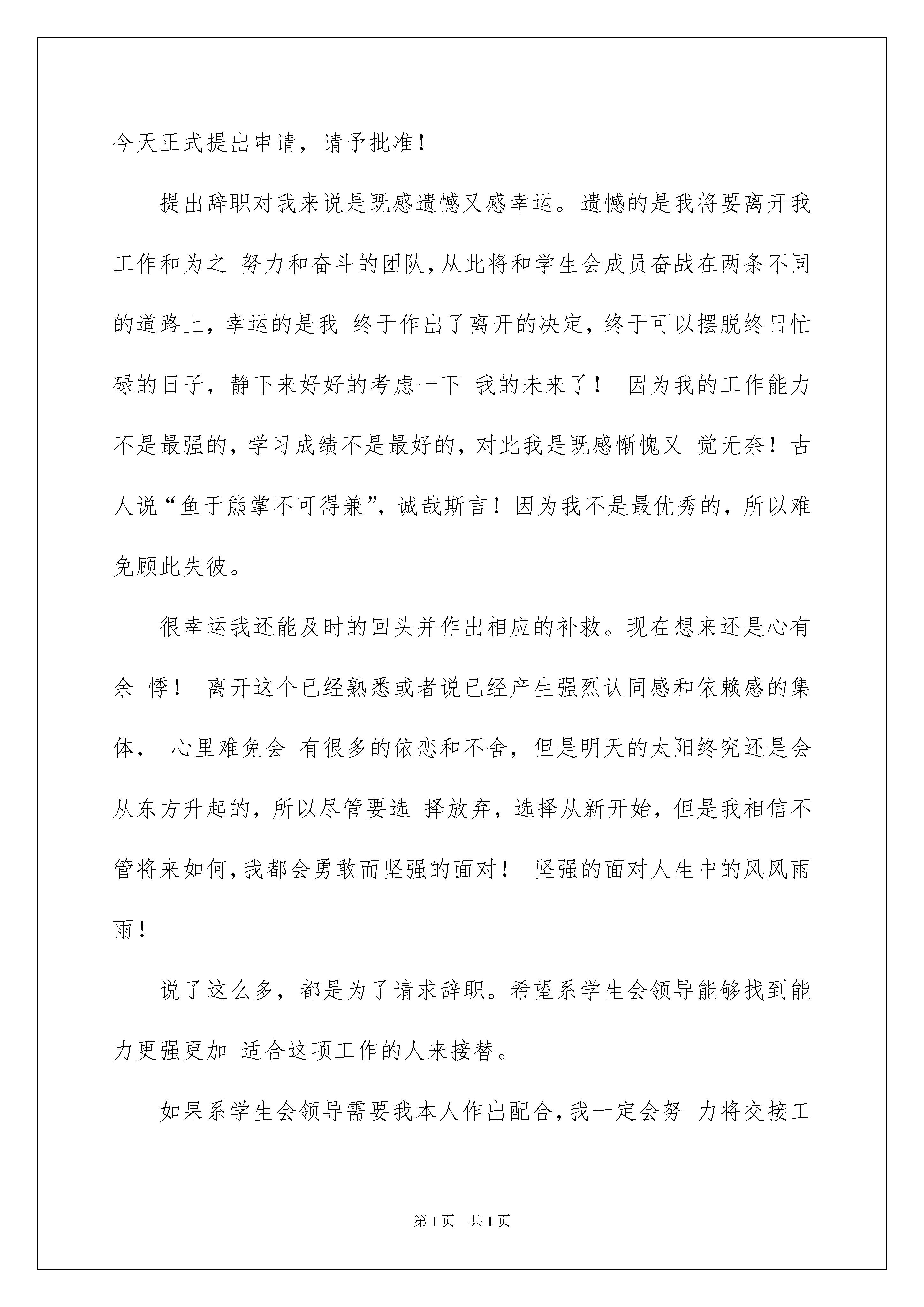 今天正式提出申请，请予批准！

提出辞职对我来说是既感遗憾又感幸运。遗憾的是我将要离开我工作和为之 努力和奋斗的团队,从此将和学生会成员奋战在两条不同的道路上，幸运的是我 终于作出了离开的决定，终于可以摆脱终日忙碌的日子，静下来好好的考虑一下 我的未来了！ 因为我的工作能力不是最强的，学习成绩不是最好的，对此我是既感惭愧又 觉无奈！古人说“鱼于熊掌不可得兼”，诚哉斯言！因为我不是最优秀的，所以难免顾此失彼。

很幸运我还能及时的回头并作出相应的补救。现在想来还是心有余 悸！ 离开这个已经熟悉或者说已经产生强烈认同感和依赖感的集体， 心里难免会 有很多的依恋和不舍，但是明天的太阳终究还是会从东方升起的，所以尽管要选 择放弃，选择从新开始，但是我相信不管将来如何,我都会勇敢而坚强的面对！ 坚强的面对人生中的风风雨雨！

说了这么多，都是为了请求辞职。希望系学生会领导能够找到能力更强更加 适合这项工作的人来接替。

如果系学生会领导需要我本人作出配合,我一定会努 力将交接工

第1页 共1页